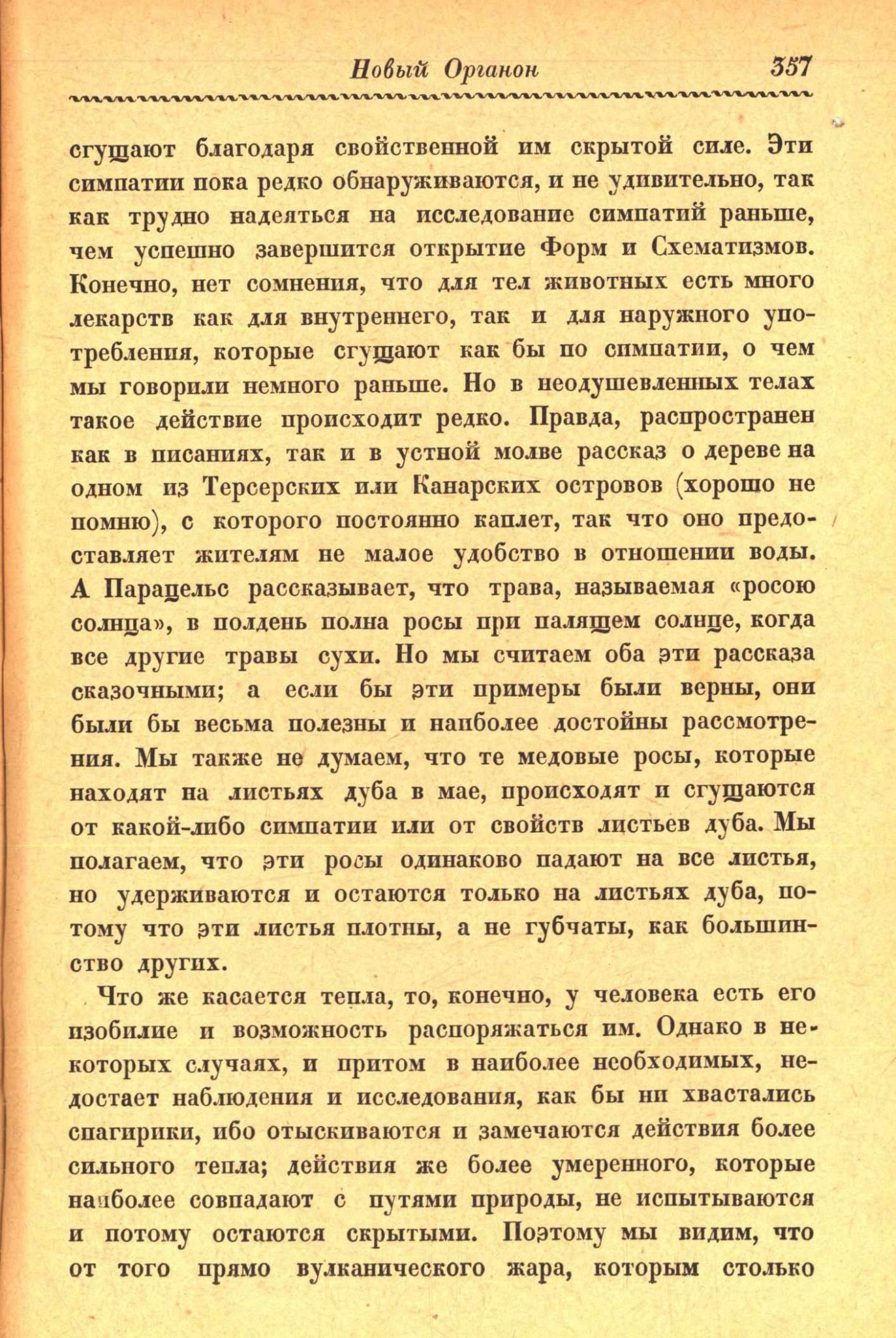 Новый Органон 357

сгущают благодаря свойственной им скрытой силе. Эти симпатии пока редко обнаруживаются, и не удивительно, так как трудно надеяться на исследование симпатий раньше, чем успешно завершится открытие Форм и Схематизмов. Конечно, нет сомнения, что для тел животных есть много лекарств как для внутреннего, так и для наружного употребления, которые сгущают как бы по симпатии, о чем мы говорили немного раньше. Но в неодушевленных телах такое действие происходит редко. Правда, распространен как в писаниях, так и в устной молве рассказ о дереве на одном из Терсерских или Канарских островов (хорошо не помню), с которого постоянно каплет, так что оно предоставляет жителям не малое удобство в отношении воды. А Парацельс рассказывает, что трава, называемая «росою солнца», в полдень полна росы при палящем солнце, когда все другие травы сухи. Но мы считаем оба эти рассказа сказочными; а если бы эти примеры были верны, они были бы весьма полезны и наиболее достойны рассмотрения. Мы также не думаем, что те медовые росы, которые находят на листьях дуба в мае, происходят и сгущаются от какой-либо симпатии или от свойств листьев дуба. Мы полагаем, что эти росы одинаково падают на все листья, но удерживаются и остаются только на листьях дуба, потому что эти листья плотны, а не губчаты, как большинство других.

Что же касается тепла, то, конечно, у человека есть его изобилие и возможность распоряжаться им. Однако в некоторых случаях, и притом в наиболее необходимых, недостает наблюдения и исследования, как бы ни хвастались спагирики, ибо отыскиваются и замечаются действия более сильного тепла; действия же более умеренного, которые наиболее совпадают с путями природы, не испытываются и потому остаются скрытыми. Поэтому мы видим, что от того прямо вулканического жара, которым столько